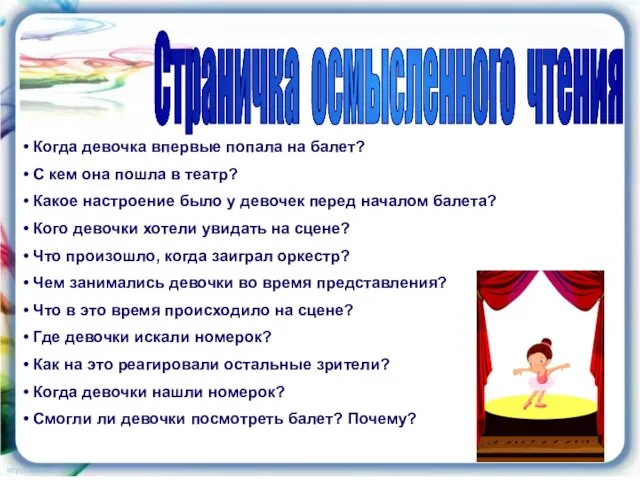 Страничка осмысленного чтения

• Когда девочка впервые попала на балет?
• С кем она пошла в театр?
• Какое настроение было у девочек перед началом балета?
• Кого девочки хотели увидать на сцене?
• Что произошло, когда заиграл оркестр?
• Чем занимались девочки во время представления?
• Что в это время происходило на сцене?
• Где девочки искали номерок?
• Как на это реагировали остальные зрители?
• Когда девочки нашли номерок?
• Смогли ли девочки посмотреть балет? Почему?